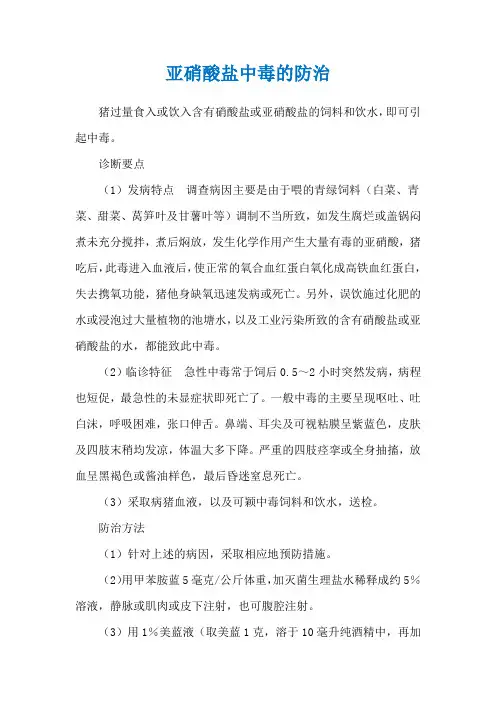 亚硝酸盐中毒的防治

猪过量食入或饮入含有硝酸盐或亚硝酸盐的饲料和饮水，即可引起中毒。

诊断要点

（1）发病特点　调查病因主要是由于喂的青绿饲料（白菜、青菜、甜菜、莴笋叶及甘薯叶等）调制不当所致，如发生腐烂或盖锅闷煮未充分搅拌，煮后焖放，发生化学作用产生大量有毒的亚硝酸，猪吃后，此毒进入血液后，使正常的氧合血红蛋白氧化成高铁血红蛋白，失去携氧功能，猪他身缺氧迅速发病或死亡。另外，误饮施过化肥的水或浸泡过大量植物的池塘水，以及工业污染所致的含有硝酸盐或亚硝酸盐的水，都能致此中毒。

（2）临诊特征　急性中毒常于饲后 0.5～2 小时突然发病，病程也短促，最急性的未显症状即死亡了。一般中毒的主要呈现呕吐、吐白沫，呼吸困难，张口伸舌。鼻端、耳尖及可视粘膜呈紫蓝色，皮肤及四肢末稍均发凉，体温大多下降。严重的四肢痉挛或全身抽搐，放血呈黑褐色或酱油样色，最后昏迷窒息死亡。

（3）采取病猪血液，以及可颖中毒饲料和饮水，送检。

防治方法

（1）针对上述的病因，采取相应地预防措施。

（2）用甲苯胺蓝 5 毫克/公斤体重，加灭菌生理盐水稀释成约 5%溶液，静脉或肌肉或皮下注射，也可腹腔注射。

（3）用 1%美蓝液（取美蓝 1 克，溶于 10 毫升纯酒精中，再加